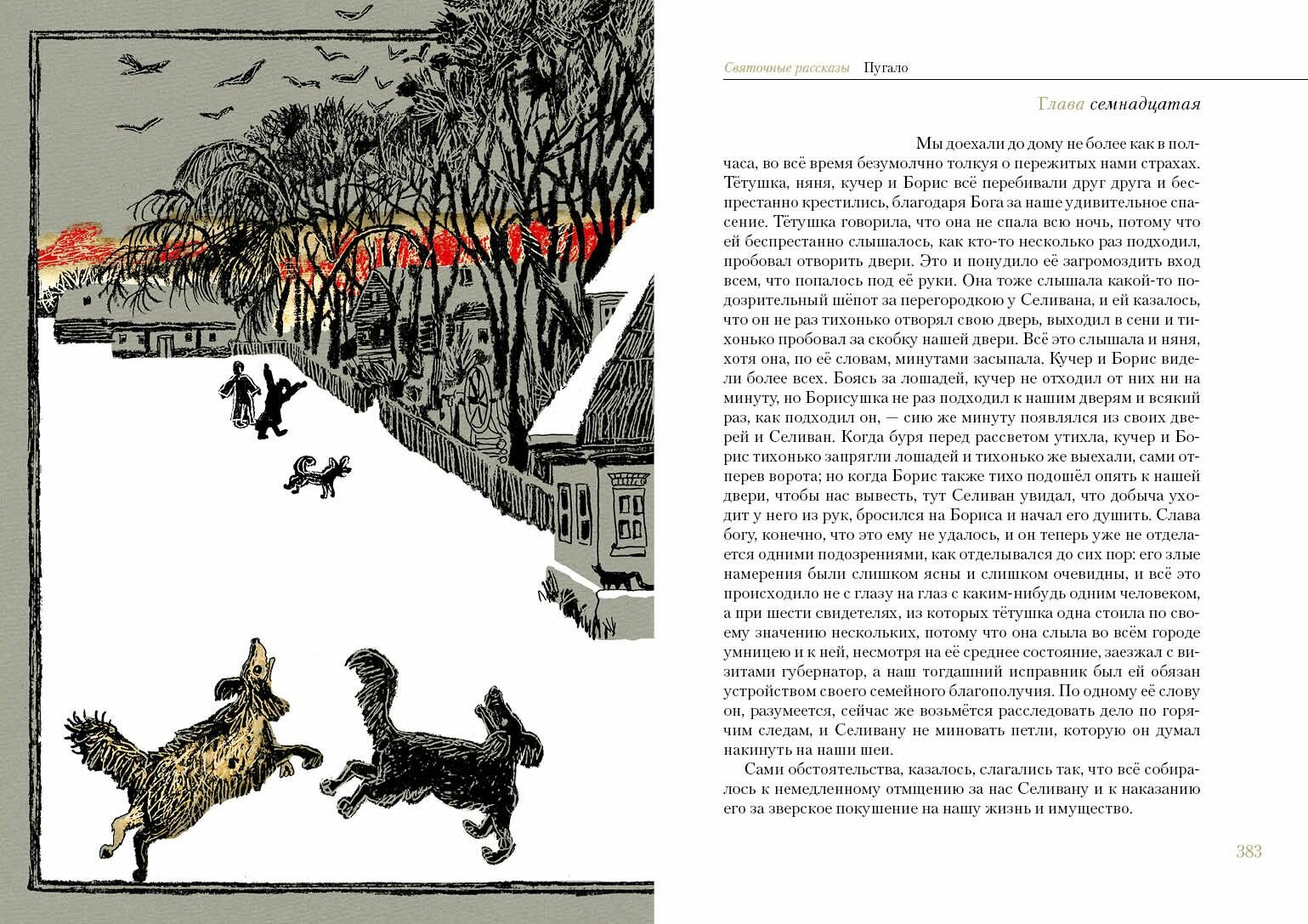 Святочные рассказы Пугало

Глава семнадцатая

Мы доехали до дому не более как в полчаса, во всё время безумолчно толкуя о пережитых нами страхах. Тётушка, няня, кучер и Борис всё перебивали друг друга и беспрестанно крестились, благодаря Бога за наше удивительное спасение. Тётушка говорила, что она не спала всю ночь, потому что ей беспрестанно слышалось, как кто-то несколько раз подходил, пробовал отворить двери. Это и понудило её загромоздить вход всем, что попалось под её руки. Она тоже слышала какой-то подозрительный шёпот за перегородкою у Селивана, и ей казалось, что он не раз тихонько отворял свою дверь, выходил в сени и тихонько пробовал за скобку нашей двери. Всё это слышала и няня, хотя она, по её словам, минутами засыпала. Кучер и Борис видели более всех. Боясь за лошадей, кучер не отходил от них ни на минуту, но Борисушка не раз подходил к нашим дверям и всякий раз, как подходил он, — сию же минуту появлялся из своих дверей и Селиван. Когда буря перед рассветом утихла, кучер и Борис тихонько запрягли лошадей и тихонько же выехали, сами отперев ворота; но когда Борис также тихо подошёл опять к нашей двери, чтобы нас вывесть, тут Селиван увидал, что добыча уходит у него из рук, бросился на Бориса и начал его душить. Слава богу, конечно, что это ему не удалось, и он теперь уже не отделается одними подозрениями, как отделывался до сих пор: его злые намерения были слишком ясны и слишком очевидны, и всё это происходило не с глазу на глаз с каким-нибудь одним человеком, а при шести свидетелях, из которых тётушка одна стоила по своему значению нескольких, потому что она слыла во всём городе умницею и к ней, несмотря на её среднее состояние, заезжал с визитами губернатор, а наш тогдашний исправник был ей обязан устройством своего семейного благополучия. По одному её слову он, разумеется, сейчас же возьмётся расследовать дело по горячим следам, и Селивану не миновать петли, которую он думал накинуть на наши шеи.

Сами обстоятельства, казалось, слагались так, что всё собиралось к немедленному отмщению за нас Селивану и к наказанию его за зверское покушение на нашу жизнь и имущество.

383